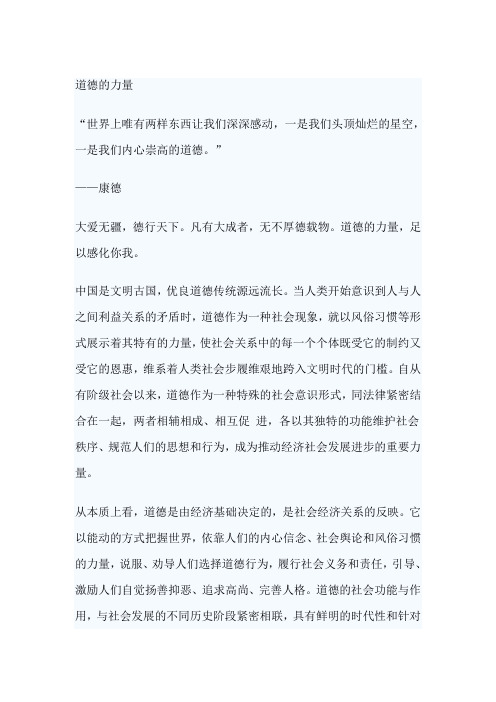 道德的力量

“世界上唯有两样东西让我们深深感动，一是我们头顶灿烂的星空，一是我们内心崇高的道德。”

——康德

大爱无疆，德行天下。凡有大成者，无不厚德载物。道德的力量，足以感化你我。

中国是文明古国，优良道德传统源远流长。当人类开始意识到人与人之间利益关系的矛盾时，道德作为一种社会现象，就以风俗习惯等形式展示着其特有的力量，使社会关系中的每一个个体既受它的制约又受它的恩惠，维系着人类社会步履维艰地跨入文明时代的门槛。自从有阶级社会以来，道德作为一种特殊的社会意识形式，同法律紧密结合在一起，两者相辅相成、相互促 进，各以其独特的功能维护社会秩序、规范人们的思想和行为，成为推动经济社会发展进步的重要力量。

从本质上看，道德是由经济基础决定的，是社会经济关系的反映。它以能动的方式把握世界，依靠人们的内心信念、社会舆论和风俗习惯的力量，说服、劝导人们选择道德行为，履行社会义务和责任，引导、激励人们自觉扬善抑恶、追求高尚、完善人格。道德的社会功能与作用，与社会发展的不同历史阶段紧密相联，具有鲜明的时代性和针对